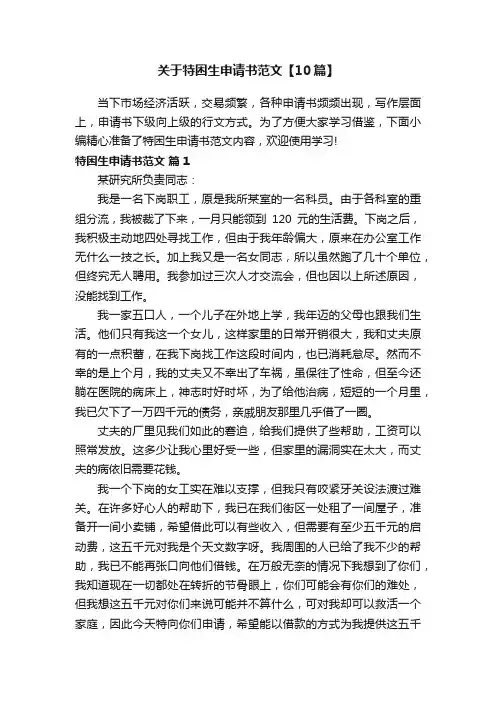 关于特困生申请书范文【10篇】

当下市场经济活跃，交易频繁，各种申请书频频出现，写作层面上，申请书下级向上级的行文方式。为了方便大家学习借鉴，下面小编精心准备了特困生申请书范文内容，欢迎使用学习!

特困生申请书范文 篇1

某研究所负责同志：

我是一名下岗职工，原是我所某室的一名科员。由于各科室的重组分流，我被裁了下来，一月只能领到 120 元的生活费。下岗之后，我积极主动地四处寻找工作，但由于我年龄偏大，原来在办公室工作无什么一技之长。加上我又是一名女同志，所以虽然跑了几十个单位，但终究无人聘用。我参加过三次人才交流会，但也因以上所述原因，没能找到工作。

我一家五口人，一个儿子在外地上学，我年迈的父母也跟我们生活。他们只有我这一个女儿，这样家里的日常开销很大，我和丈夫原有的一点积蓄，在我下岗找工作这段时间内，也已消耗怠尽。然而不幸的是上个月，我的丈夫又不幸出了车祸，虽保住了性命，但至今还躺在医院的病床上，神志时好时坏，为了给他治病，短短的一个月里，我已欠下了一万四千元的债务，亲戚朋友那里几乎借了一圈。

丈夫的厂里见我们如此的窘迫，给我们提供了些帮助，工资可以照常发放。这多少让我心里好受一些，但家里的漏洞实在太大，而丈夫的病依旧需要花钱。

我一个下岗的女工实在难以支撑，但我只有咬紧牙关设法渡过难关。在许多好心人的帮助下，我已在我们街区一处租了一间屋子，准备开一间小卖铺，希望借此可以有些收入，但需要有至少五千元的启动费，这五千元对我是个天文数字呀。我周围的人已给了我不少的帮助，我已不能再张口向他们借钱。在万般无奈的情况下我想到了你们，我知道现在一切都处在转折的节骨眼上，你们可能会有你们的难处，但我想这五千元对你们来说可能并不算什么，可对我却可以救活一个家庭，因此今天特向你们申请，希望能以借款的方式为我提供这五千